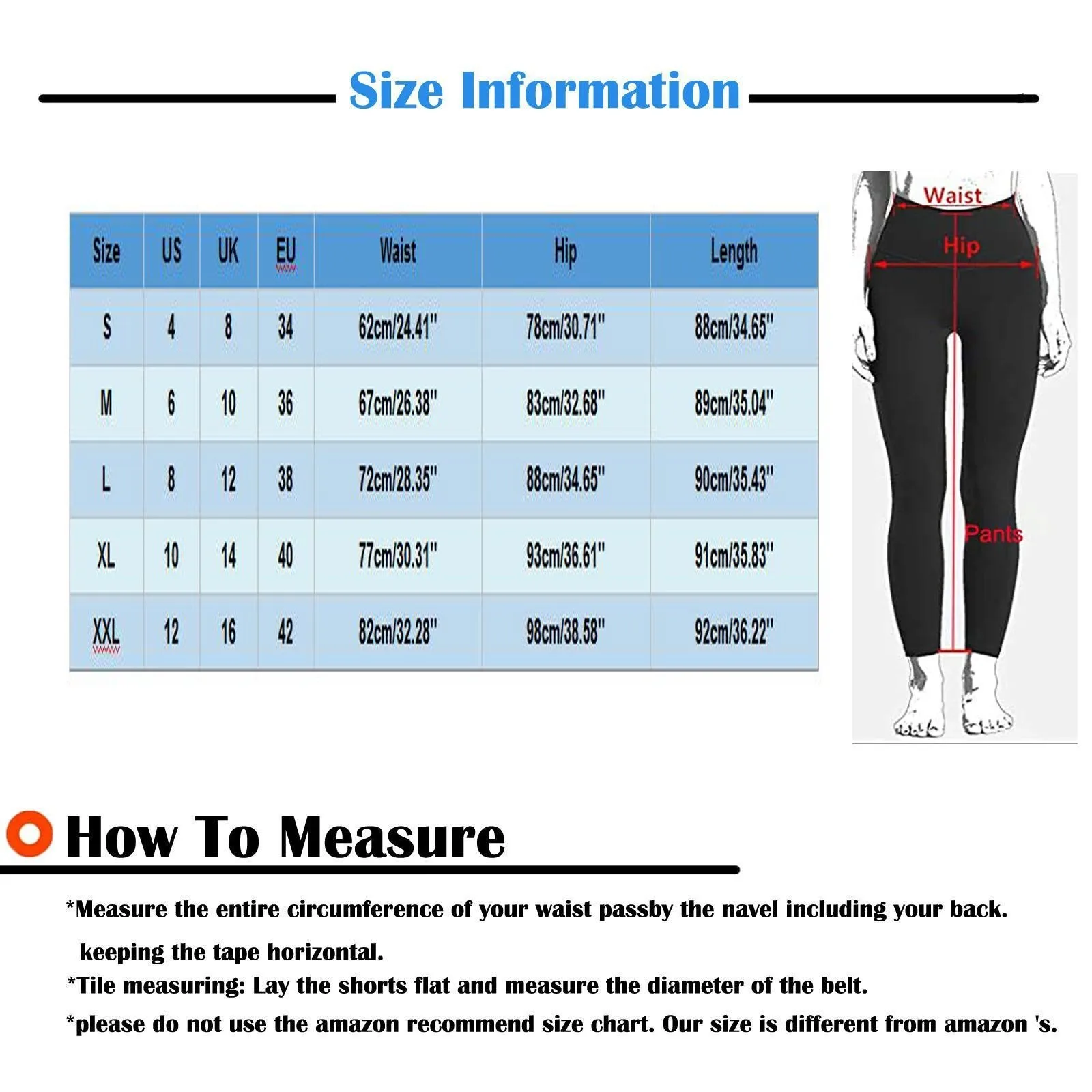 Size Information

| Size | US | UK | EU | Waist | Hip | Length |
|---|---|---|---|---|---|---|
| S | 4 | 8 | 34 | 62cm/24.41" | 78cm/30.71" | 88cm/34.65" |
| M | 6 | 10 | 36 | 67cm/26.38" | 83cm/32.68" | 89cm/35.04" |
| L | 8 | 12 | 38 | 72cm/28.35" | 88cm/34.65" | 90cm/35.43" |
| XL | 10 | 14 | 40 | 77cm/30.31" | 93cm/36.61" | 91cm/35.83" |
| XXL | 12 | 16 | 42 | 82cm/32.28" | 98cm/38.58" | 92cm/36.22" |

Waist
Hip
Pants

How To Measure

*Measure the entire circumference of your waist passby the navel including your back. keeping the tape horizontal.
*Tile measuring: Lay the shorts flat and measure the diameter of the belt.
*please do not use the amazon recommend size chart. Our size is different from amazon 's.